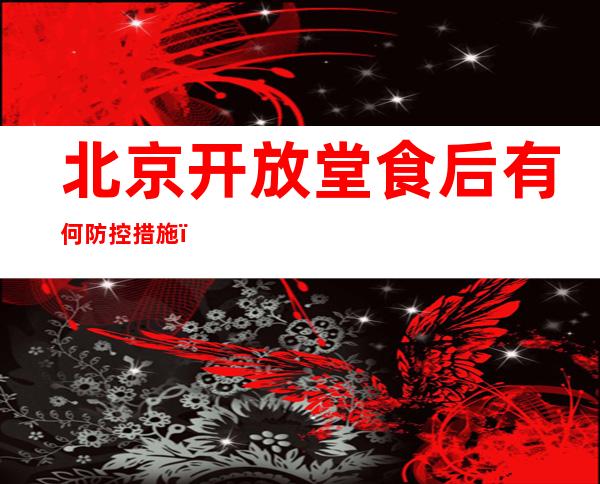 北京开放堂食后有何防控措施ï